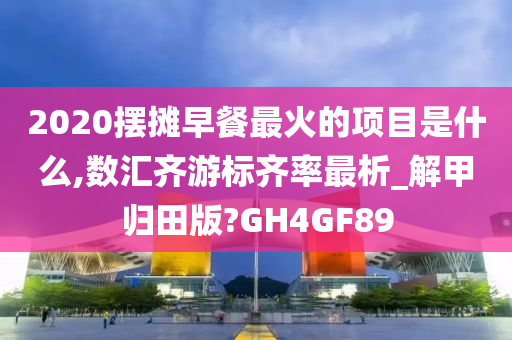 2020摆摊早餐最火的项目是什么,数汇齐游标齐率最析_解甲归田版?GH4GF89